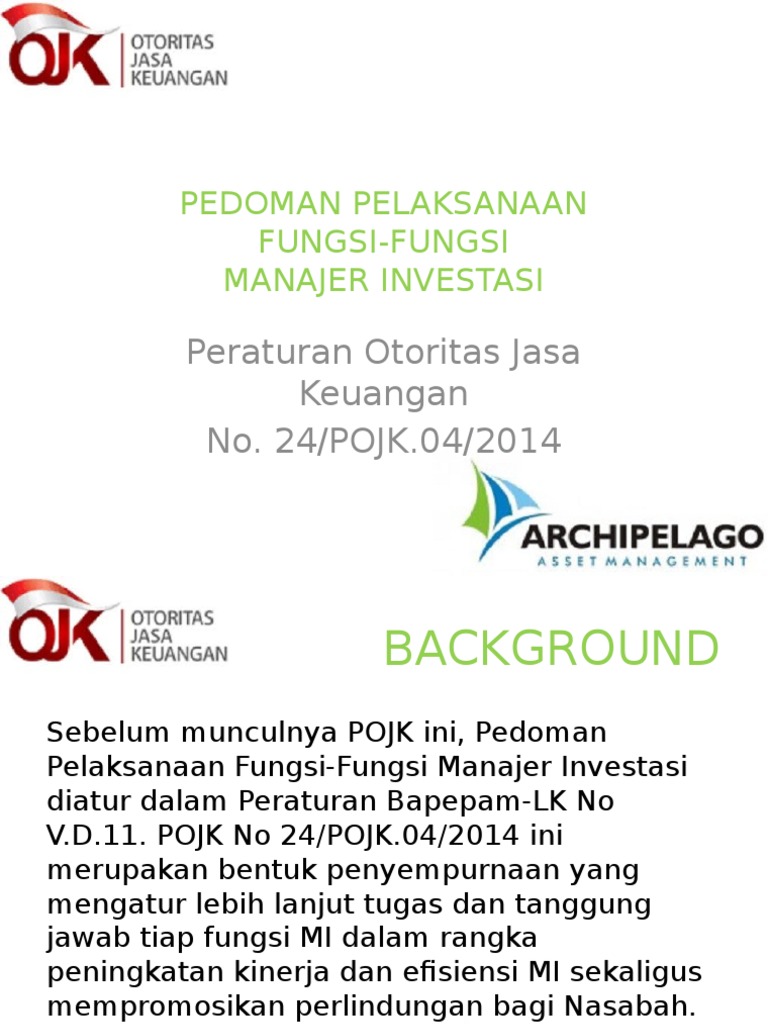 OJK OTORITAS JASA KEUANGAN

PEDOMAN PELAKSANAAN FUNGSI-FUNGSI MANAJER INVESTASI

Peraturan Otoritas Jasa Keuangan
No. 24/POJK.04/2014

ARCHIPELAGO
ASSET MANAGEMENT

OJK OTORITAS JASA KEUANGAN

BACKGROUND

Sebelum munculnya POJK ini, Pedoman Pelaksanaan Fungsi-Fungsi Manajer Investasi diatur dalam Peraturan Bapepam-LK No V.D.11. POJK No 24/POJK.04/2014 ini merupakan bentuk penyempurnaan yang mengatur lebih lanjut tugas dan tanggung jawab tiap fungsi MI dalam rangka peningkatan kinerja dan efisiensi MI sekaligus mempromosikan perlindungan bagi Nasabah.